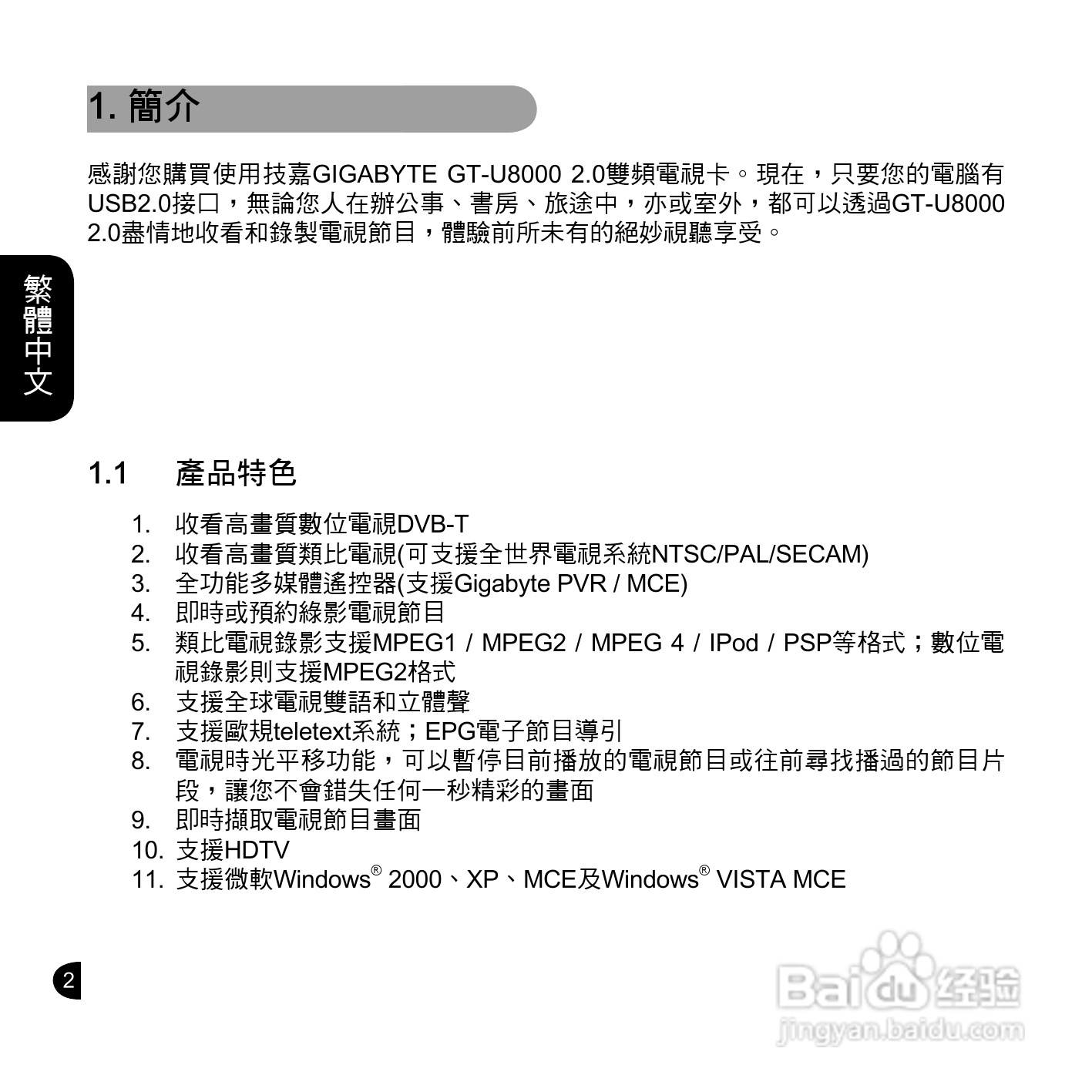 1. 簡介

感謝您購買使用技嘉GIGABYTE GT-U8000 2.0雙頻電視卡。現在，只要您的電腦有USB2.0接口，無論您人在辦公事、書房、旅途中，亦或室外，都可以透過GT-U8000 2.0盡情地收看和錄製電視節目，體驗前所未有的絕妙視聽享受。

繁體中文

1.1 產品特色

1. 收看高畫質數位電視DVB-T
2. 收看高畫質類比電視(可支援全世界電視系統NTSC/PAL/SECAM)
3. 全功能多媒體遙控器(支援Gigabyte PVR / MCE)
4. 即時或預約綠影電視節目
5. 類比電視錄影支援MPEG1 / MPEG2 / MPEG 4 / IPod / PSP等格式；數位電視錄影則支援MPEG2格式
6. 支援全球電視雙語和立體聲
7. 支援歐規teletext系統；EPG電子節目導引
8. 電視時光平移功能，可以暫停目前播放的電視節目或往前尋找播過的節目片段，讓您不會錯失任何一秒精彩的畫面
9. 即時擷取電視節目畫面
10. 支援HDTV
11. 支援微軟Windows® 2000、XP、MCE及Windows® VISTA MCE

2

Baidu 经验
jingyan.baidu.com